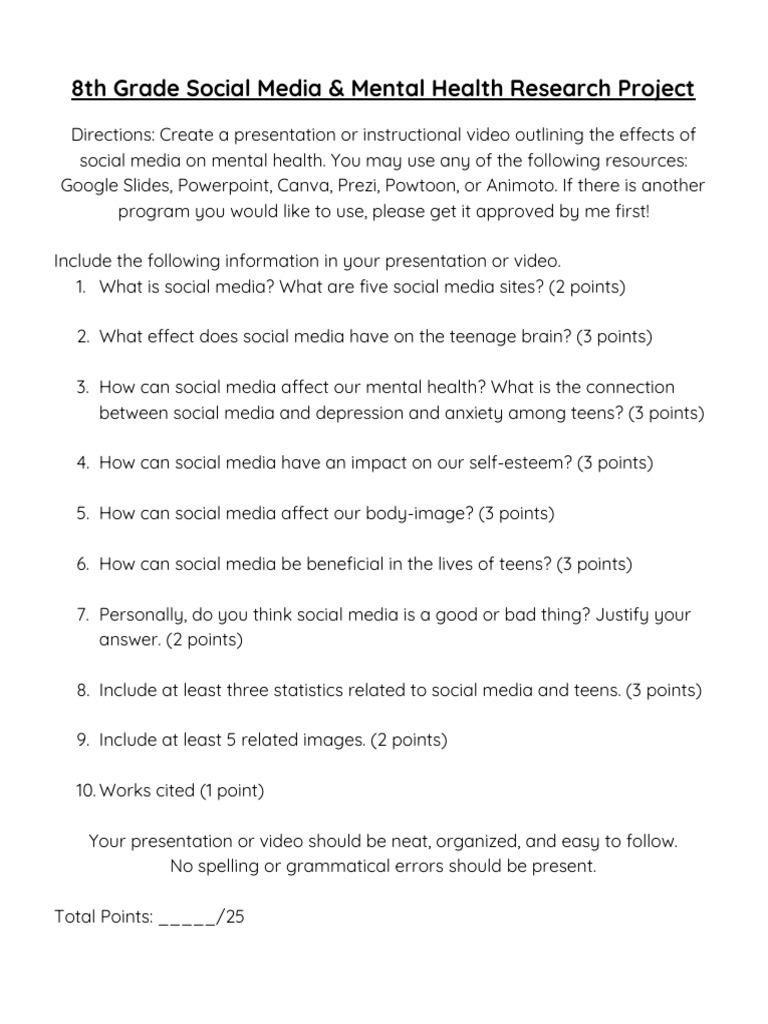 8th Grade Social Media & Mental Health Research Project

Directions: Create a presentation or instructional video outlining the effects of social media on mental health. You may use any of the following resources: Google Slides, Powerpoint, Canva, Prezi, Powtoon, or Animoto. If there is another program you would like to use, please get it approved by me first!

Include the following information in your presentation or video.
1. What is social media? What are five social media sites? (2 points)

2. What effect does social media have on the teenage brain? (3 points)

3. How can social media affect our mental health? What is the connection between social media and depression and anxiety among teens? (3 points)

4. How can social media have an impact on our self-esteem? (3 points)

5. How can social media affect our body-image? (3 points)

6. How can social media be beneficial in the lives of teens? (3 points)

7. Personally, do you think social media is a good or bad thing? Justify your answer. (2 points)

8. Include at least three statistics related to social media and teens. (3 points)

9. Include at least 5 related images. (2 points)

10. Works cited (1 point)

Your presentation or video should be neat, organized, and easy to follow.
No spelling or grammatical errors should be present.

Total Points: _____/25